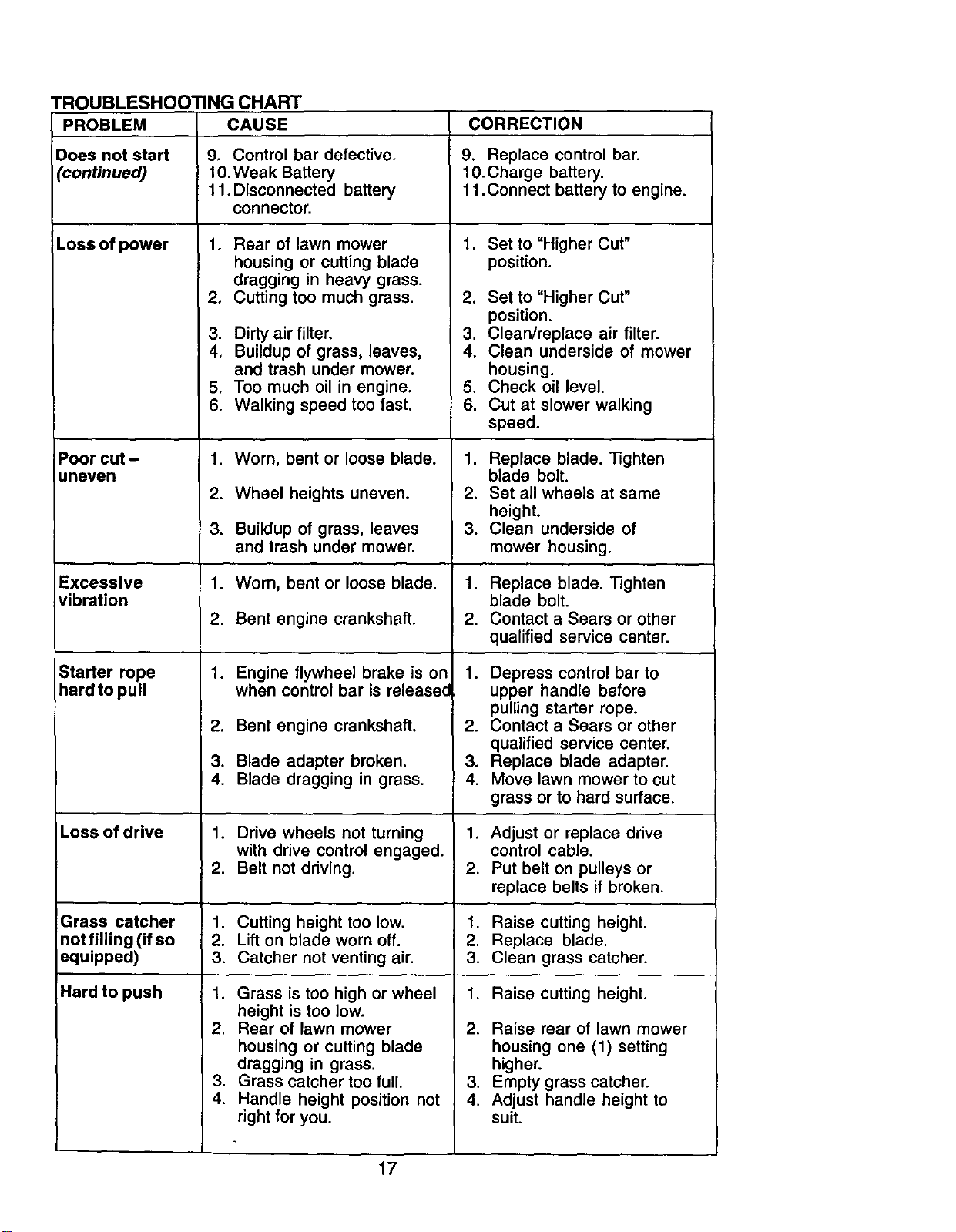 TROUBLESHOOTING CHART

| PROBLEM | CAUSE | CORRECTION |
|---|---|---|
| Does not start (continued) | 9. Control bar defective. 10. Weak Battery 11. Disconnected battery connector. | 9. Replace control bar. 10. Charge battery. 11. Connect battery to engine. |
| Loss of power | 1. Rear of lawn mower housing or cutting blade dragging in heavy grass. 2. Cutting too much grass. 3. Dirty air filter. 4. Buildup of grass, leaves, and trash under mower. 5. Too much oil in engine. 6. Walking speed too fast. | 1. Set to "Higher Cut" position. 2. Set to "Higher Cut" position. 3. Clean/replace air filter. 4. Clean underside of mower housing. 5. Check oil level. 6. Cut at slower walking speed. |
| Poor cut - uneven | 1. Worn, bent or loose blade. 2. Wheel heights uneven. 3. Buildup of grass, leaves and trash under mower. | 1. Replace blade. Tighten blade bolt. 2. Set all wheels at same height. 3. Clean underside of mower housing. |
| Excessive vibration | 1. Worn, bent or loose blade. 2. Bent engine crankshaft. | 1. Replace blade. Tighten blade bolt. 2. Contact a Sears or other qualified service center. |
| Starter rope hard to pull | 1. Engine flywheel brake is on when control bar is released 2. Bent engine crankshaft. 3. Blade adapter broken. 4. Blade dragging in grass. | 1. Depress control bar to upper handle before pulling starter rope. 2. Contact a Sears or other qualified service center. 3. Replace blade adapter. 4. Move lawn mower to cut grass or to hard surface. |
| Loss of drive | 1. Drive wheels not turning with drive control engaged. 2. Belt not driving. | 1. Adjust or replace drive control cable. 2. Put belt on pulleys or replace belts if broken. |
| Grass catcher not filling (if so equipped) | 1. Cutting height too low. 2. Lift on blade worn off. 3. Catcher not venting air. | 1. Raise cutting height. 2. Replace blade. 3. Clean grass catcher. |
| Hard to push | 1. Grass is too high or wheel height is too low. 2. Rear of lawn mower housing or cutting blade dragging in grass. 3. Grass catcher too full. 4. Handle height position not right for you. | 1. Raise cutting height. 2. Raise rear of lawn mower housing one (1) setting higher. 3. Empty grass catcher. 4. Adjust handle height to suit. |

17